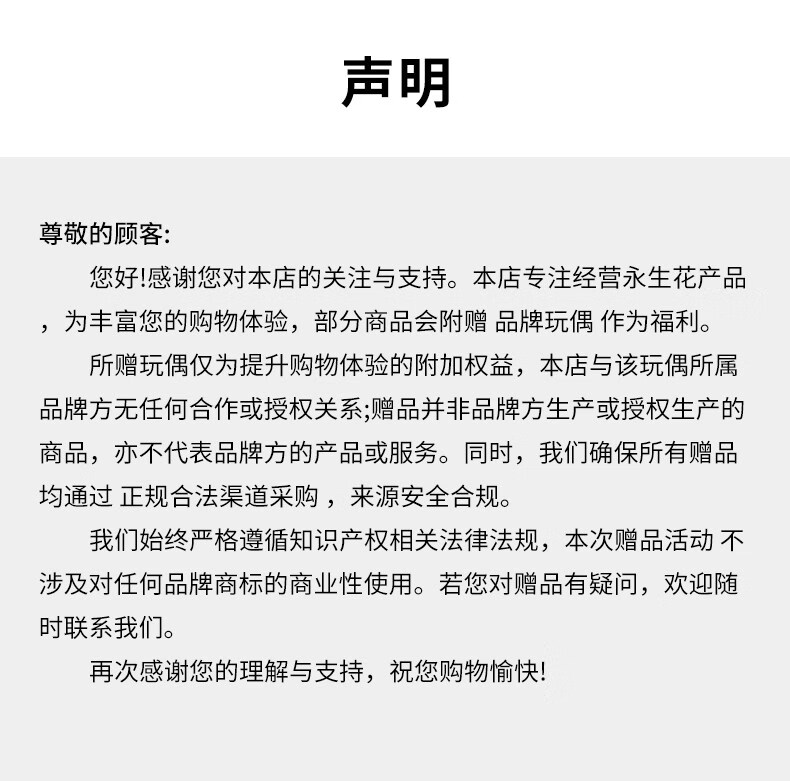 声明

尊敬的顾客:

您好!感谢您对本店的关注与支持。本店专注经营永生花产品，为丰富您的购物体验，部分商品会附赠 品牌玩偶 作为福利。

所赠玩偶仅为提升购物体验的附加权益，本店与该玩偶所属品牌方无任何合作或授权关系;赠品并非品牌方生产或授权生产的商品，亦不代表品牌方的产品或服务。同时，我们确保所有赠品均通过 正规合法渠道采购 ，来源安全合规。

我们始终严格遵循知识产权相关法律法规，本次赠品活动 不涉及对任何品牌商标的商业性使用。若您对赠品有疑问，欢迎随时联系我们。

再次感谢您的理解与支持，祝您购物愉快!